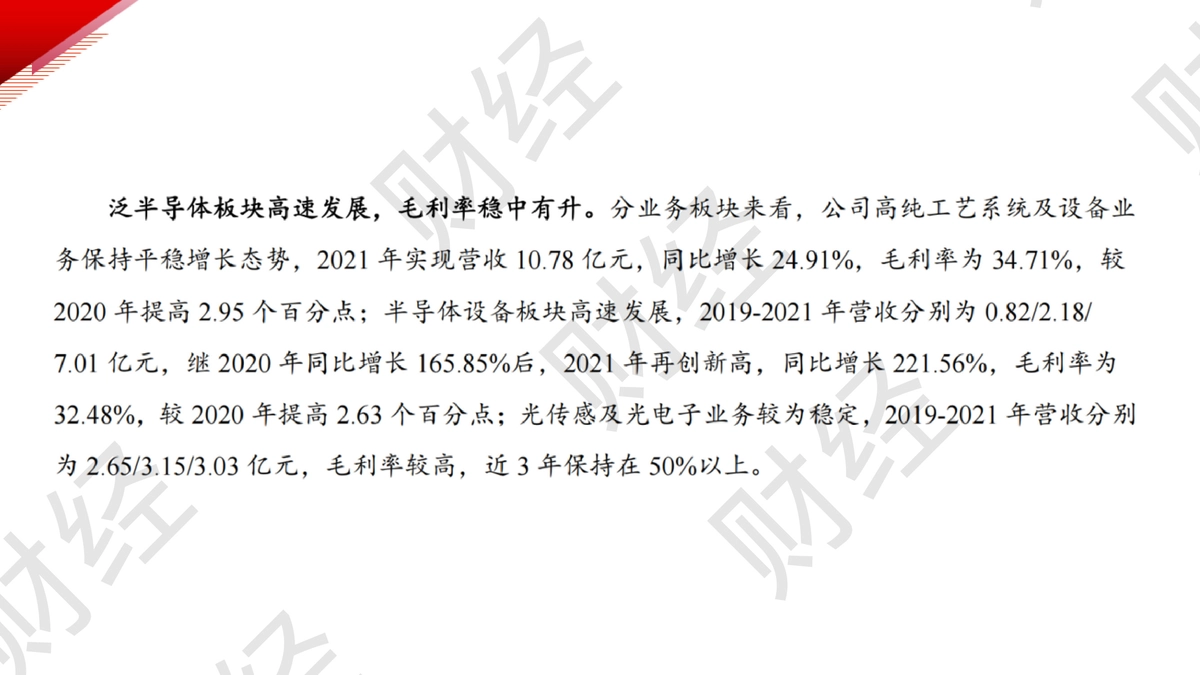 泛半导体板块高速发展，毛利率稳中有升。分业务板块来看，公司高纯工艺系统及设备业务保持平稳增长态势，2021年实现营收10.78亿元，同比增长24.91%，毛利率为34.71%，较2020年提高2.95个百分点；半导体设备板块高速发展，2019-2021年营收分别为0.82/2.18/7.01亿元，继2020年同比增长165.85%后，2021年再创新高，同比增长221.56%，毛利率为32.48%，较2020年提高2.63个百分点；光传感及光电子业务较为稳定，2019-2021年营收分别为2.65/3.15/3.03亿元，毛利率较高，近3年保持在50%以上。

财经